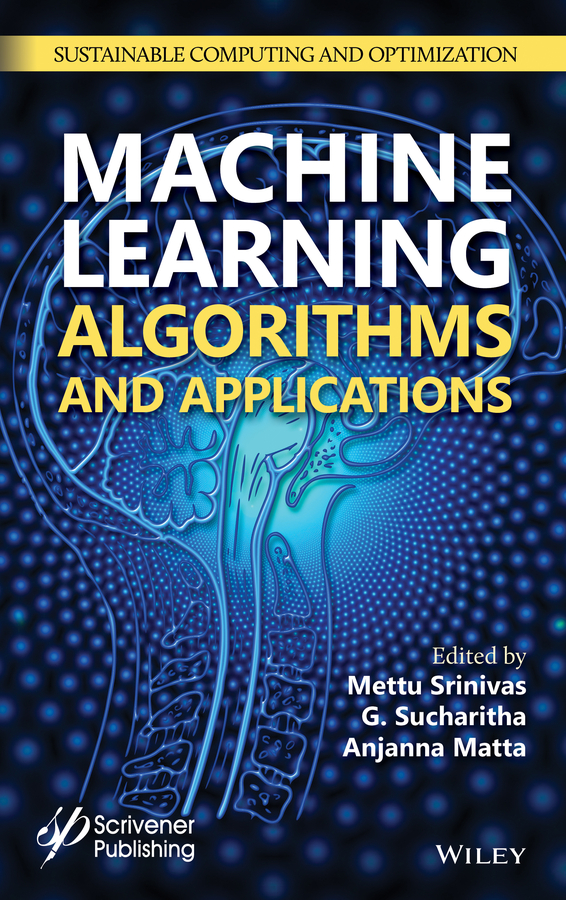 SUSTAINABLE COMPUTING AND OPTIMIZATION

MACHINE LEARNING ALGORITHMS AND APPLICATIONS

Edited by
Mettu Srinivas
G. Sucharitha
Anjanna Matta

Scrivener Publishing

WILEY